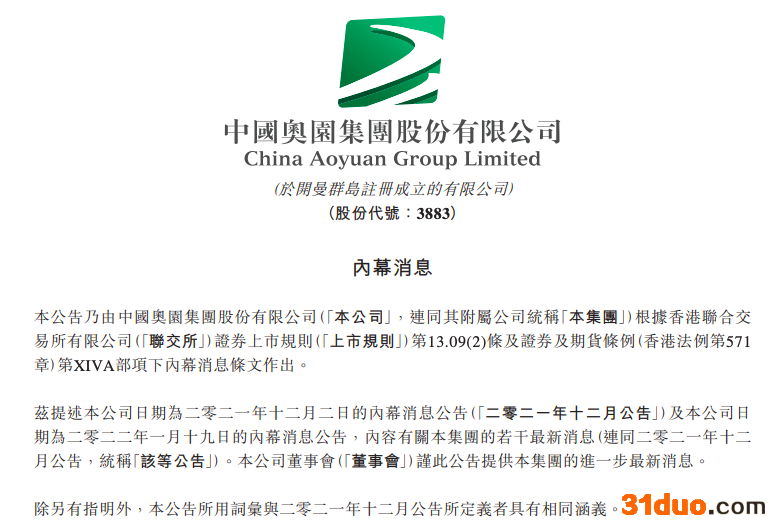 中國奧園集團股份有限公司
China Aoyuan Group Limited
(於開曼群島註冊成立的有限公司)
(股份代號：3883)

內幕消息

本公告乃由中國奧園集團股份有限公司(「本公司」，連同其附屬公司統稱「本集團」)根據香港聯合交易所有限公司(「聯交所」)證券上市規則(「上市規則」)第13.09(2)條及證券及期貨條例(香港法例第571章)第XIVA部項下內幕消息條文作出。

茲提述本公司日期為二零二一年十二月二日的內幕消息公告(「二零二一年十二月公告」)及本公司日期為二零二二年一月十九日的內幕消息公告，內容有關本集團的若干最新消息(連同二零二一年十二月公告，統稱「該等公告」)。本公司董事會(「董事會」)謹此公告提供本集團的進一步最新消息。

除另有指明外，本公告所用詞彙與二零二一年十二月公告所定義者具有相同涵義。

31duo.com